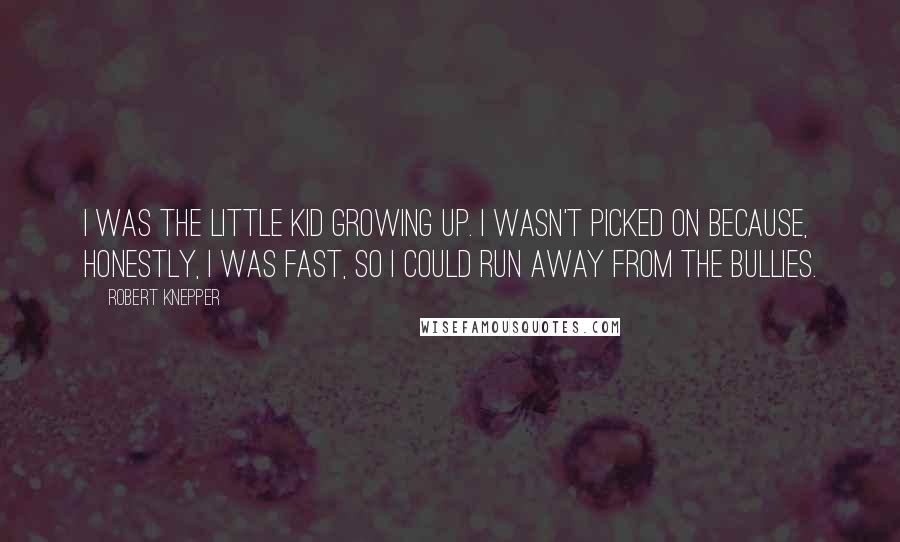 I WAS THE LITTLE KID GROWING UP. I WASN'T PICKED ON BECAUSE, HONESTLY, I WAS FAST, SO I COULD RUN AWAY FROM THE BULLIES.

ROBERT KNEPPER

WISEFAMOUSQUOTES.COM